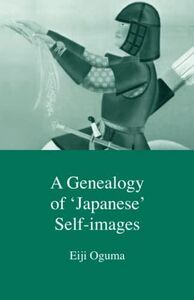 A Genealogy of 'Japanese' Self-images

Eiji Oguma